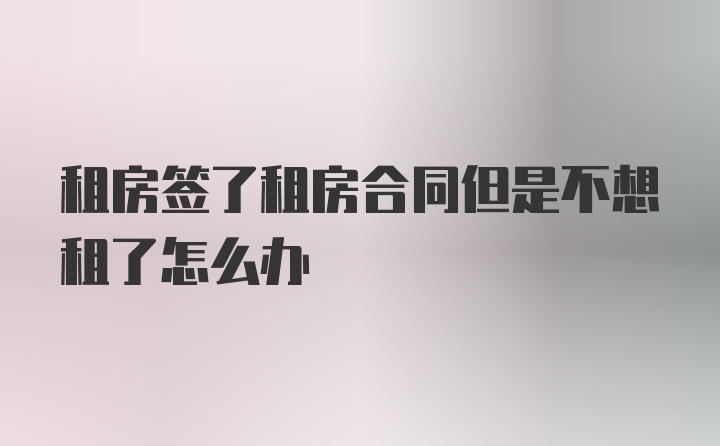 租房签了租房合同但是不想租了怎么办